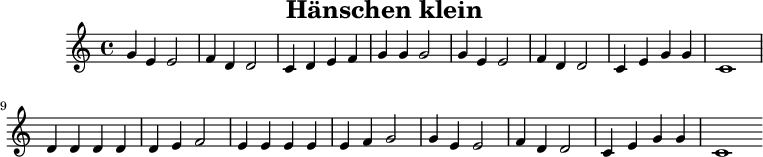 Hänschen klein

9